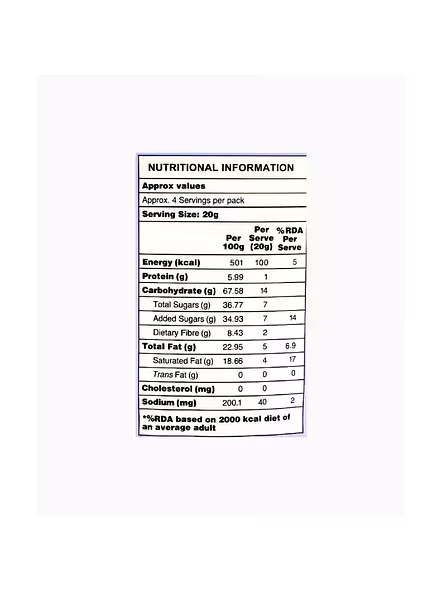 NUTRITIONAL INFORMATION

Approx values

Approx. 4 Servings per pack

Serving Size: 20g

| | Per 100g | Per Serve (20g) | %RDA Per Serve |
|---|---|---|---|
| Energy (kcal) | 501 | 100 | 5 |
| Protein (g) | 5.99 | 1 | |
| Carbohydrate (g) | 67.58 | 14 | |
| Total Sugars (g) | 36.77 | 7 | |
| Added Sugars (g) | 34.93 | 7 | 14 |
| Dietary Fibre (g) | 8.43 | 2 | |
| Total Fat (g) | 22.95 | 5 | 6.9 |
| Saturated Fat (g) | 18.66 | 4 | 17 |
| Trans Fat (g) | 0 | 0 | 0 |
| Cholesterol (mg) | 0 | 0 | |
| Sodium (mg) | 200.1 | 40 | 2 |

*%RDA based on 2000 kcal diet of an average adult